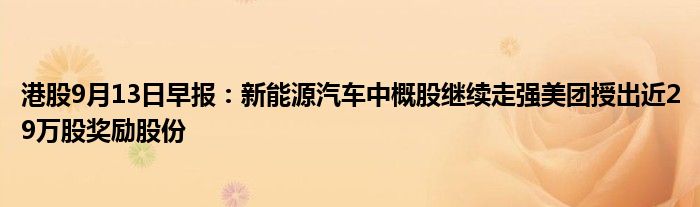 港股9月13日早报：新能源汽车中概股继续走强美团授出近29万股奖励股份